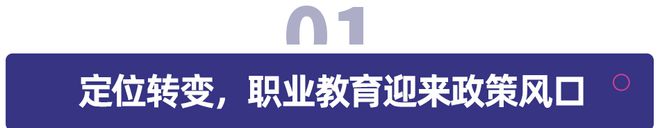 01

定位转变，职业教育迎来政策风口